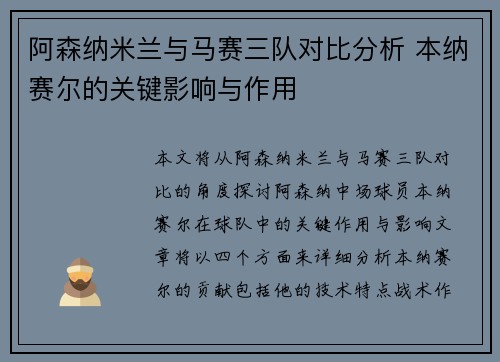 阿森纳米兰与马赛三队对比分析 本纳赛尔的关键影响与作用

本文将从阿森纳米兰与马赛三队对比的角度探讨阿森纳中场球员本纳赛尔在球队中的关键作用与影响文章将以四个方面来详细分析本纳赛尔的贡献包括他的技术特点战术作